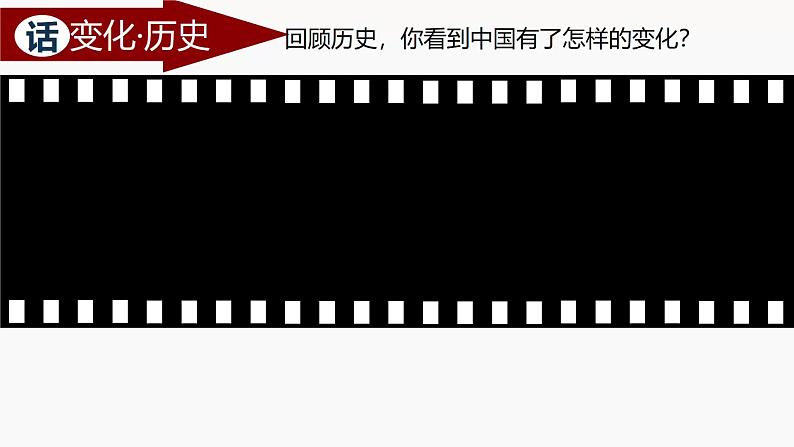 话变化·历史

回顾历史，你看到中国有了怎样的变化？